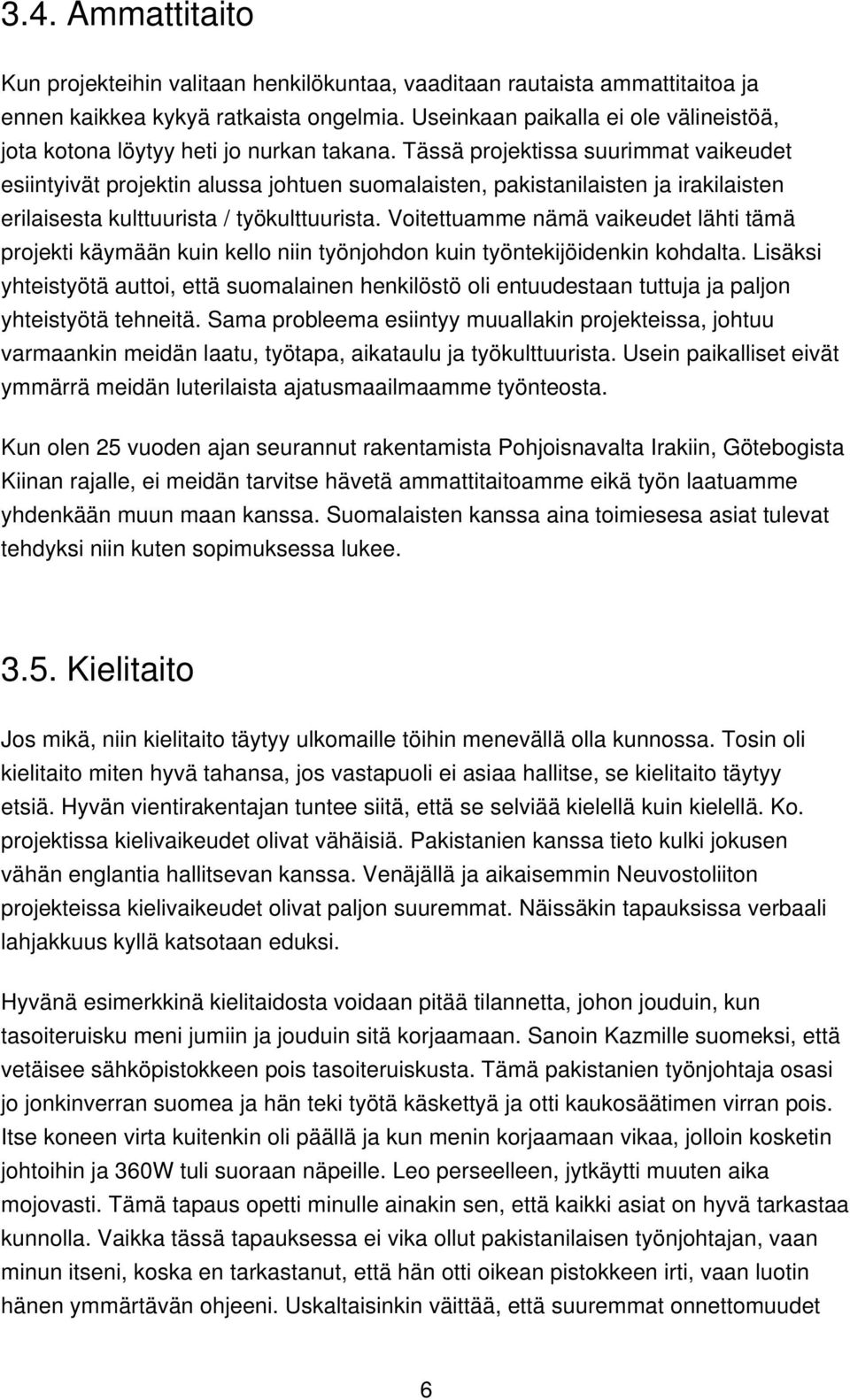 3.4. Ammattitaito

Kun projekteihin valitaan henkilökuntaa, vaaditaan rautaista ammattitaitoa ja ennen kaikkea kykyä ratkaista ongelmia. Useinkaan paikalla ei ole välineistöä, jota kotona löytyy heti jo nurkan takana. Tässä projektissa suurimmat vaikeudet esiintyivät projektin alussa johtuen suomalaisten, pakistanilaisten ja irakilaisten erilaisesta kulttuurista / työkulttuurista. Voitettuamme nämä vaikeudet lähti tämä projekti käymään kuin kello niin työnjohdon kuin työntekijöidenkin kohdalta. Lisäksi yhteistyötä auttoi, että suomalainen henkilöstö oli entuudestaan tuttuja ja paljon yhteistyötä tehneitä. Sama probleema esiintyy muuallakin projekteissa, johtuu varmaankin meidän laatu, työtapa, aikataulu ja työkulttuurista. Usein paikalliset eivät ymmärrä meidän luterilaista ajatusmaailmaamme työnteosta.

Kun olen 25 vuoden ajan seurannut rakentamista Pohjoisnavalta Irakiin, Götebogista Kiinan rajalle, ei meidän tarvitse hävetä ammattitaitoamme eikä työn laatuamme yhdenkään muun maan kanssa. Suomalaisten kanssa aina toimiesesa asiat tulevat tehdyksi niin kuten sopimuksessa lukee.

3.5. Kielitaito

Jos mikä, niin kielitaito täytyy ulkomaille töihin menevällä olla kunnossa. Tosin oli kielitaito miten hyvä tahansa, jos vastapuoli ei asiaa hallitse, se kielitaito täytyy etsiä. Hyvän vientirakentajan tuntee siitä, että se selviää kielellä kuin kielellä. Ko. projektissa kielivaikeudet olivat vähäisiä. Pakistanien kanssa tieto kulki jokusen vähän englantia hallitsevan kanssa. Venäjällä ja aikaisemmin Neuvostoliiton projekteissa kielivaikeudet olivat paljon suuremmat. Näissäkin tapauksissa verbaali lahjakkuus kyllä katsotaan eduksi.

Hyvänä esimerkkinä kielitaidosta voidaan pitää tilannetta, johon jouduin, kun tasoiteruisku meni jumiin ja jouduin sitä korjaamaan. Sanoin Kazmille suomeksi, että vetäisee sähköpistokkeen pois tasoiteruiskusta. Tämä pakistanien työnjohtaja osasi jo jonkinverran suomea ja hän teki työtä käskettyä ja otti kaukosäätimen virran pois. Itse koneen virta kuitenkin oli päällä ja kun menin korjaamaan vikaa, jolloin kosketin johtoihin ja 360W tuli suoraan näpeille. Leo perseelleen, jytkäytti muuten aika mojovasti. Tämä tapaus opetti minulle ainakin sen, että kaikki asiat on hyvä tarkastaa kunnolla. Vaikka tässä tapauksessa ei vika ollut pakistanilaisen työnjohtajan, vaan minun itseni, koska en tarkastanut, että hän otti oikean pistokkeen irti, vaan luotin hänen ymmärtävän ohjeeni. Uskaltaisinkin väittää, että suuremmat onnettomuudet

6